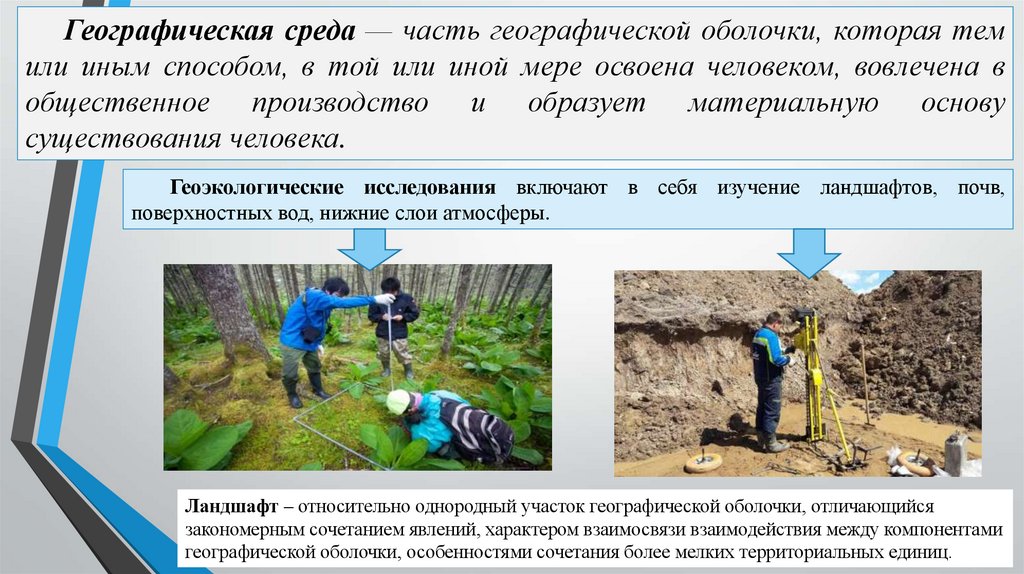 Географическая среда — часть географической оболочки, которая тем или иным способом, в той или иной мере освоена человеком, вовлечена в общественное производство и образует материальную основу существования человека.

Геоэкологические исследования включают в себя изучение ландшафтов, почв, поверхностных вод, нижние слои атмосферы.

Ландшафт – относительно однородный участок географической оболочки, отличающийся закономерным сочетанием явлений, характером взаимосвязи взаимодействия между компонентами географической оболочки, особенностями сочетания более мелких территориальных единиц.